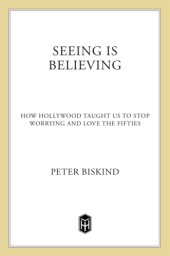 SEEING IS BELIEVING

HOW HOLLYWOOD TAUGHT US TO STOP WORRYING AND LOVE THE FIFTIES

PETER BISKIND